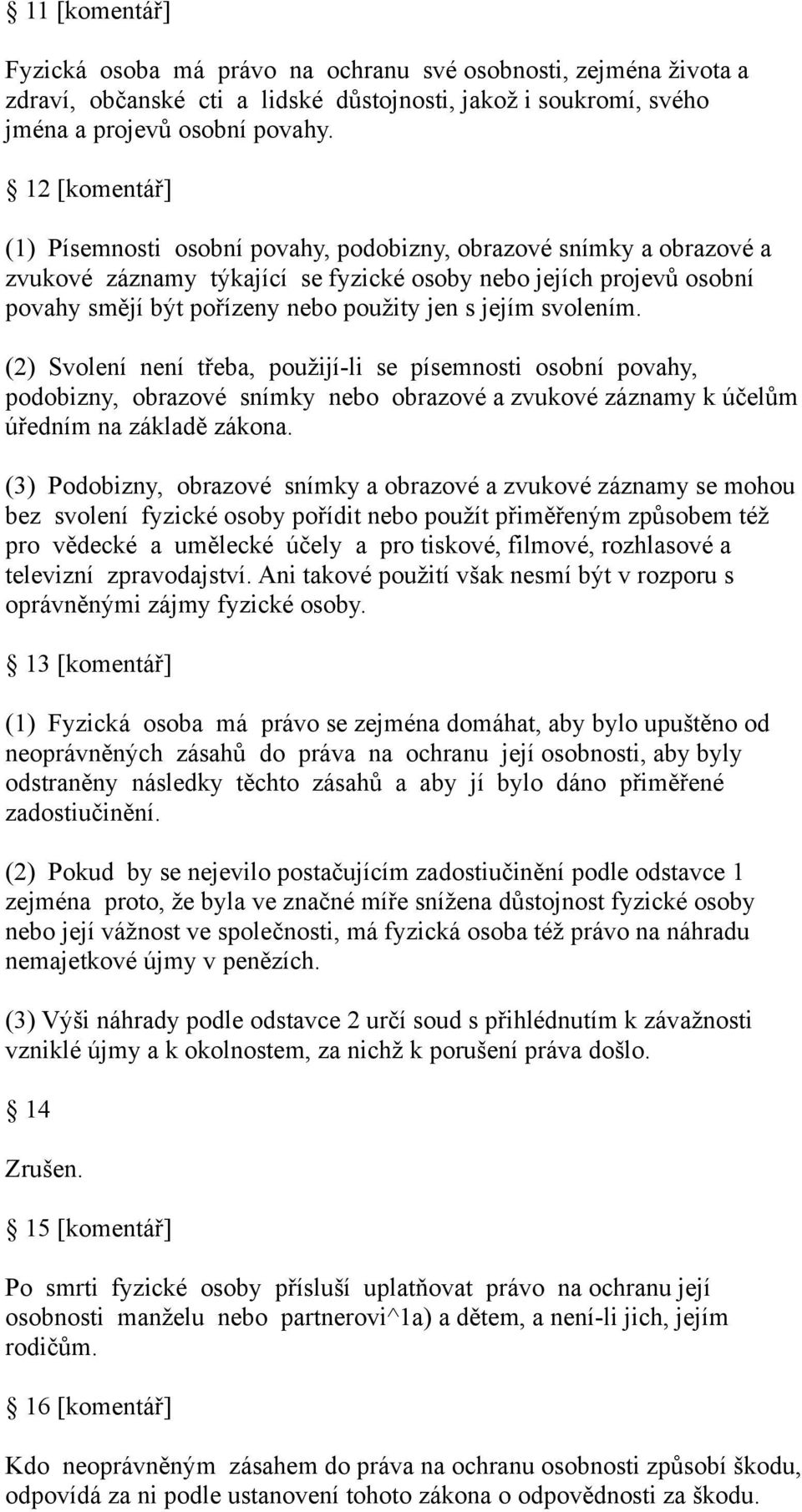 § 11 [komentář]

Fyzická osoba má právo na ochranu své osobnosti, zejména života a zdraví, občanské cti a lidské důstojnosti, jakož i soukromí, svého jména a projevů osobní povahy.

§ 12 [komentář]

(1) Písemnosti osobní povahy, podobizny, obrazové snímky a obrazové a zvukové záznamy týkající se fyzické osoby nebo jejích projevů osobní povahy smějí být pořízeny nebo použity jen s jejím svolením.

(2) Svolení není třeba, použijí-li se písemnosti osobní povahy, podobizny, obrazové snímky nebo obrazové a zvukové záznamy k účelům úředním na základě zákona.

(3) Podobizny, obrazové snímky a obrazové a zvukové záznamy se mohou bez svolení fyzické osoby pořídit nebo použít přiměřeným způsobem též pro vědecké a umělecké účely a pro tiskové, filmové, rozhlasové a televizní zpravodajství. Ani takové použití však nesmí být v rozporu s oprávněnými zájmy fyzické osoby.

§ 13 [komentář]

(1) Fyzická osoba má právo se zejména domáhat, aby bylo upuštěno od neoprávněných zásahů do práva na ochranu její osobnosti, aby byly odstraněny následky těchto zásahů a aby jí bylo dáno přiměřené zadostiučinění.

(2) Pokud by se nejevilo postačujícím zadostiučinění podle odstavce 1 zejména proto, že byla ve značné míře snížena důstojnost fyzické osoby nebo její vážnost ve společnosti, má fyzická osoba též právo na náhradu nemajetkové újmy v penězích.

(3) Výši náhrady podle odstavce 2 určí soud s přihlédnutím k závažnosti vzniklé újmy a k okolnostem, za nichž k porušení práva došlo.

§ 14

Zrušen.

§ 15 [komentář]

Po smrti fyzické osoby přísluší uplatňovat právo na ochranu její osobnosti manželu nebo partnerovi^1a) a dětem, a není-li jich, jejím rodičům.

§ 16 [komentář]

Kdo neoprávněným zásahem do práva na ochranu osobnosti způsobí škodu, odpovídá za ni podle ustanovení tohoto zákona o odpovědnosti za škodu.